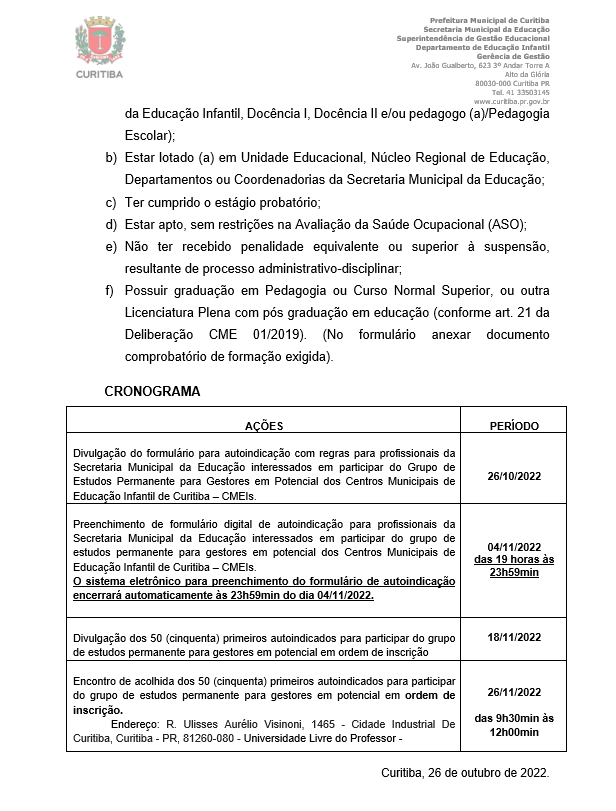 CURITIBA

Prefeitura Municipal de Curitiba
Secretaria Municipal da Educação
Superintendência de Gestão Educacional
Departamento de Educação Infantil
Gerência de Gestão
Av. João Gualberto, 623 3º Andar Torre A
Alto da Glória
80030-000 Curitiba PR
Tel. 41 33503145
www.curitiba.pr.gov.br

da Educação Infantil, Docência I, Docência II e/ou pedagogo (a)/Pedagogia Escolar);

b) Estar lotado (a) em Unidade Educacional, Núcleo Regional de Educação, Departamentos ou Coordenadorias da Secretaria Municipal da Educação;

c) Ter cumprido o estágio probatório;

d) Estar apto, sem restrições na Avaliação da Saúde Ocupacional (ASO);

e) Não ter recebido penalidade equivalente ou superior à suspensão, resultante de processo administrativo-disciplinar;

f) Possuir graduação em Pedagogia ou Curso Normal Superior, ou outra Licenciatura Plena com pós graduação em educação (conforme art. 21 da Deliberação CME 01/2019). (No formulário anexar documento comprobatório de formação exigida).

CRONOGRAMA

| AÇÕES | PERÍODO |
|---|---|
| Divulgação do formulário para autoindicação com regras para profissionais da Secretaria Municipal da Educação interessados em participar do Grupo de Estudos Permanente para Gestores em Potencial dos Centros Municipais de Educação Infantil de Curitiba – CMEIs. | 26/10/2022 |
| Preenchimento de formulário digital de autoindicação para profissionais da Secretaria Municipal da Educação interessados em participar do grupo de estudos permanente para gestores em potencial dos Centros Municipais de Educação Infantil de Curitiba – CMEIs. O sistema eletrônico para preenchimento do formulário de autoindicação encerrará automaticamente às 23h59min do dia 04/11/2022. | 04/11/2022 das 19 horas às 23h59min |
| Divulgação dos 50 (cinquenta) primeiros autoindicados para participar do grupo de estudos permanente para gestores em potencial em ordem de inscrição | 18/11/2022 |
| Encontro de acolhida dos 50 (cinquenta) primeiros autoindicados para participar do grupo de estudos permanente para gestores em potencial em ordem de inscrição. Endereço: R. Ulisses Aurélio Visinoni, 1465 - Cidade Industrial De Curitiba, Curitiba - PR, 81260-080 - Universidade Livre do Professor - | 26/11/2022 das 9h30min às 12h00min |

Curitiba, 26 de outubro de 2022.